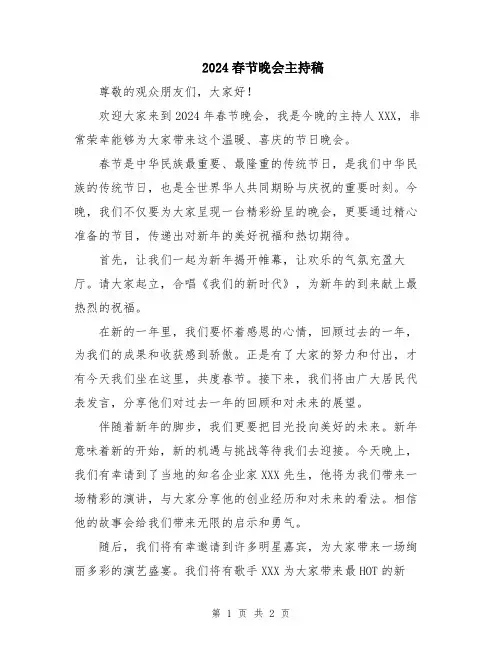 2024春节晚会主持稿

尊敬的观众朋友们，大家好！

欢迎大家来到2024年春节晚会，我是今晚的主持人XXX，非常荣幸能够为大家带来这个温暖、喜庆的节日晚会。

春节是中华民族最重要、最隆重的传统节日，是我们中华民族的传统节日，也是全世界华人共同期盼与庆祝的重要时刻。今晚，我们不仅要为大家呈现一台精彩纷呈的晚会，更要通过精心准备的节目，传递出对新年的美好祝福和热切期待。

首先，让我们一起为新年揭开帷幕，让欢乐的气氛充盈大厅。请大家起立，合唱《我们的新时代》，为新年的到来献上最热烈的祝福。

在新的一年里，我们要怀着感恩的心情，回顾过去的一年，为我们的成果和收获感到骄傲。正是有了大家的努力和付出，才有今天我们坐在这里，共度春节。接下来，我们将由广大居民代表发言，分享他们对过去一年的回顾和对未来的展望。

伴随着新年的脚步，我们更要把目光投向美好的未来。新年意味着新的开始，新的机遇与挑战等待我们去迎接。今天晚上，我们有幸请到了当地的知名企业家XXX先生，他将为我们带来一场精彩的演讲，与大家分享他的创业经历和对未来的看法。相信他的故事会给我们带来无限的启示和勇气。

随后，我们将有幸邀请到许多明星嘉宾，为大家带来一场绚丽多彩的演艺盛宴。我们将有歌手XXX为大家带来最HOT的新

第 1 页 共 2 页